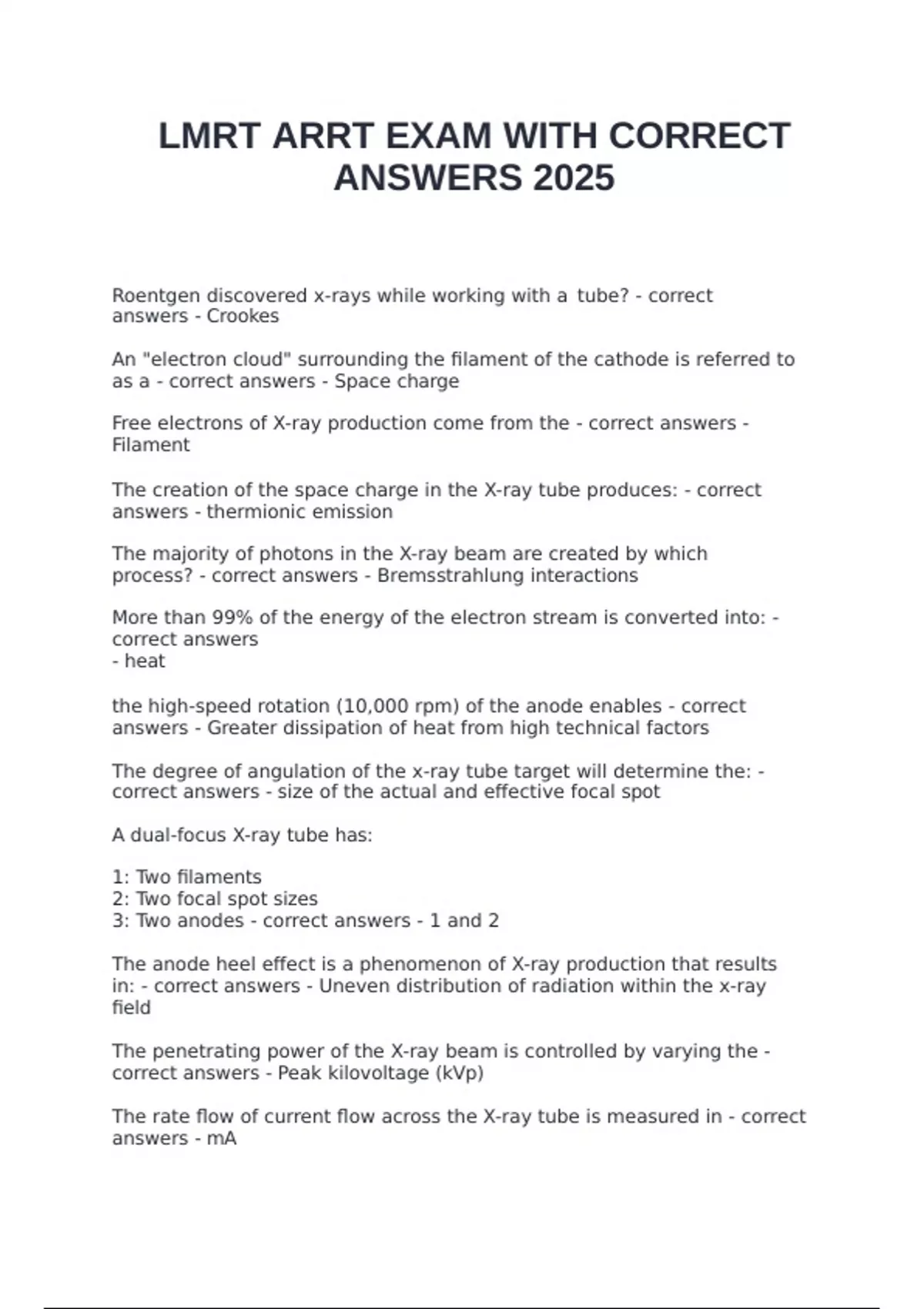 LMRT ARRT EXAM WITH CORRECT ANSWERS 2025

Roentgen discovered x-rays while working with a tube? - correct answers - Crookes

An "electron cloud" surrounding the filament of the cathode is referred to as a - correct answers - Space charge

Free electrons of X-ray production come from the - correct answers - Filament

The creation of the space charge in the X-ray tube produces: - correct answers - thermionic emission

The majority of photons in the X-ray beam are created by which process? - correct answers - Bremsstrahlung interactions

More than 99% of the energy of the electron stream is converted into: - correct answers
- heat

the high-speed rotation (10,000 rpm) of the anode enables - correct answers - Greater dissipation of heat from high technical factors

The degree of angulation of the x-ray tube target will determine the: - correct answers - size of the actual and effective focal spot

A dual-focus X-ray tube has:

1: Two filaments
2: Two focal spot sizes
3: Two anodes - correct answers - 1 and 2

The anode heel effect is a phenomenon of X-ray production that results in: - correct answers - Uneven distribution of radiation within the x-ray field

The penetrating power of the X-ray beam is controlled by varying the - correct answers - Peak kilovoltage (kVp)

The rate flow of current flow across the X-ray tube is measured in - correct answers - mA